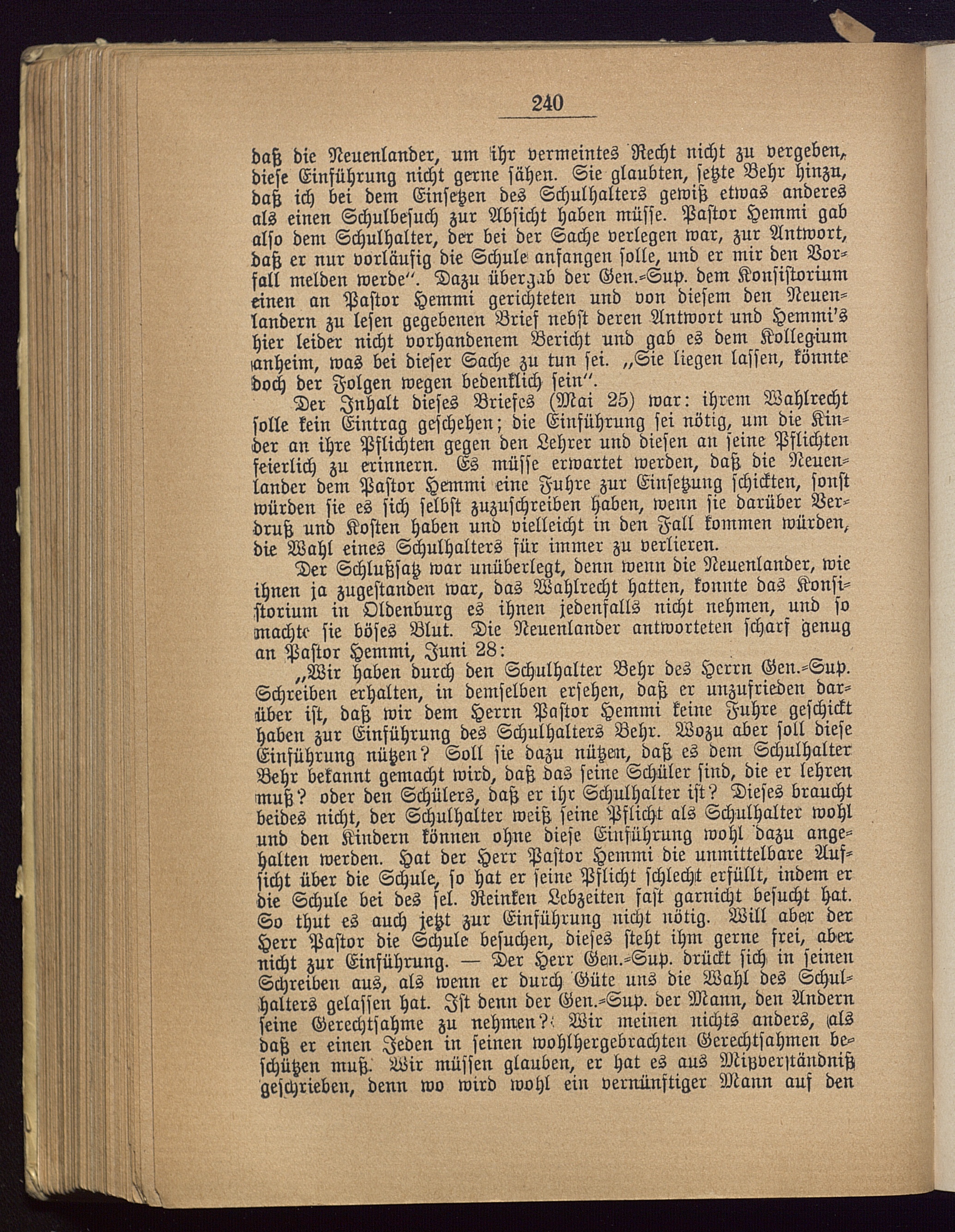 240

daß die Neuenlander, um ihr vermeintes Recht nicht zu vergeben, diese Einführung nicht gerne sähen. Sie glaubten, setzte Behr hinzu, daß ich bei dem Einsetzen des Schulhalters gewiß etwas anderes als einen Schulbesuch zur Absicht haben müsse. Pastor Hemmi gab also dem Schulhalter, der bei der Sache verlegen war, zur Antwort, daß er nur vorläufig die Schule anfangen solle, und er mir den Vorfall melden werde". Dazu übergab der Gen.-Sup. dem Konsistorium einen an Pastor Hemmi gerichteten und von diesem den Neuenlandern zu lesen gegebenen Brief nebst deren Antwort und Hemmi's hier leider nicht vorhandenem Bericht und gab es dem Kollegium anheim, was bei dieser Sache zu tun sei. „Sie liegen lassen, könnte doch der Folgen wegen bedenklich sein".

Der Inhalt dieses Briefes (Mai 25) war: ihrem Wahlrecht solle kein Eintrag geschehen; die Einführung sei nötig, um die Kinder an ihre Pflichten gegen den Lehrer und diesen an seine Pflichten feierlich zu erinnern. Es müsse erwartet werden, daß die Neuenlander dem Pastor Hemmi eine Fuhre zur Einsetzung schickten, sonst würden sie es sich selbst zuzuschreiben haben, wenn sie darüber Verdruß und Kosten haben und vielleicht in den Fall kommen würden, die Wahl eines Schulhalters für immer zu verlieren.

Der Schlußsatz war unüberlegt, denn wenn die Neuenlander, wie ihnen ja zugestanden war, das Wahlrecht hatten, konnte das Konsistorium in Oldenburg es ihnen jedenfalls nicht nehmen, und so machte sie böses Blut. Die Neuenlander antworteten scharf genug an Pastor Hemmi, Juni 28:

„Wir haben durch den Schulhalter Behr des Herrn Gen.-Sup. Schreiben erhalten, in demselben ersehen, daß er unzufrieden darüber ist, daß wir dem Herrn Pastor Hemmi keine Fuhre geschickt haben zur Einführung des Schulhalters Behr. Wozu aber soll diese Einführung nützen? Soll sie dazu nützen, daß es dem Schulhalter Behr bekannt gemacht wird, daß das seine Schüler sind, die er lehren muß? oder den Schülers, daß er ihr Schulhalter ist? Dieses braucht beides nicht, der Schulhalter weiß seine Pflicht als Schulhalter wohl und den Kindern können ohne diese Einführung wohl dazu angehalten werden. Hat der Herr Pastor Hemmi die unmittelbare Aufsicht über die Schule, so hat er seine Pflicht schlecht erfüllt, indem er die Schule bei des sel. Reinken Lebzeiten fast garnicht besucht hat. So thut es auch jetzt zur Einführung nicht nötig. Will aber der Herr Pastor die Schule besuchen, dieses steht ihm gerne frei, aber nicht zur Einführung. — Der Herr Gen.-Sup. drückt sich in seinen Schreiben aus, als wenn er durch Güte uns die Wahl des Schulhalters gelassen hat. Ist denn der Gen.-Sup. der Mann, den Andern seine Gerechtsahme zu nehmen? Wir meinen nichts anders, als daß er einen Jeden in seinen wohlhergebrachten Gerechtsahmen beschützen muß. Wir müssen glauben, er hat es aus Mißverständniß geschrieben, denn wo wird wohl ein vernünftiger Mann auf den